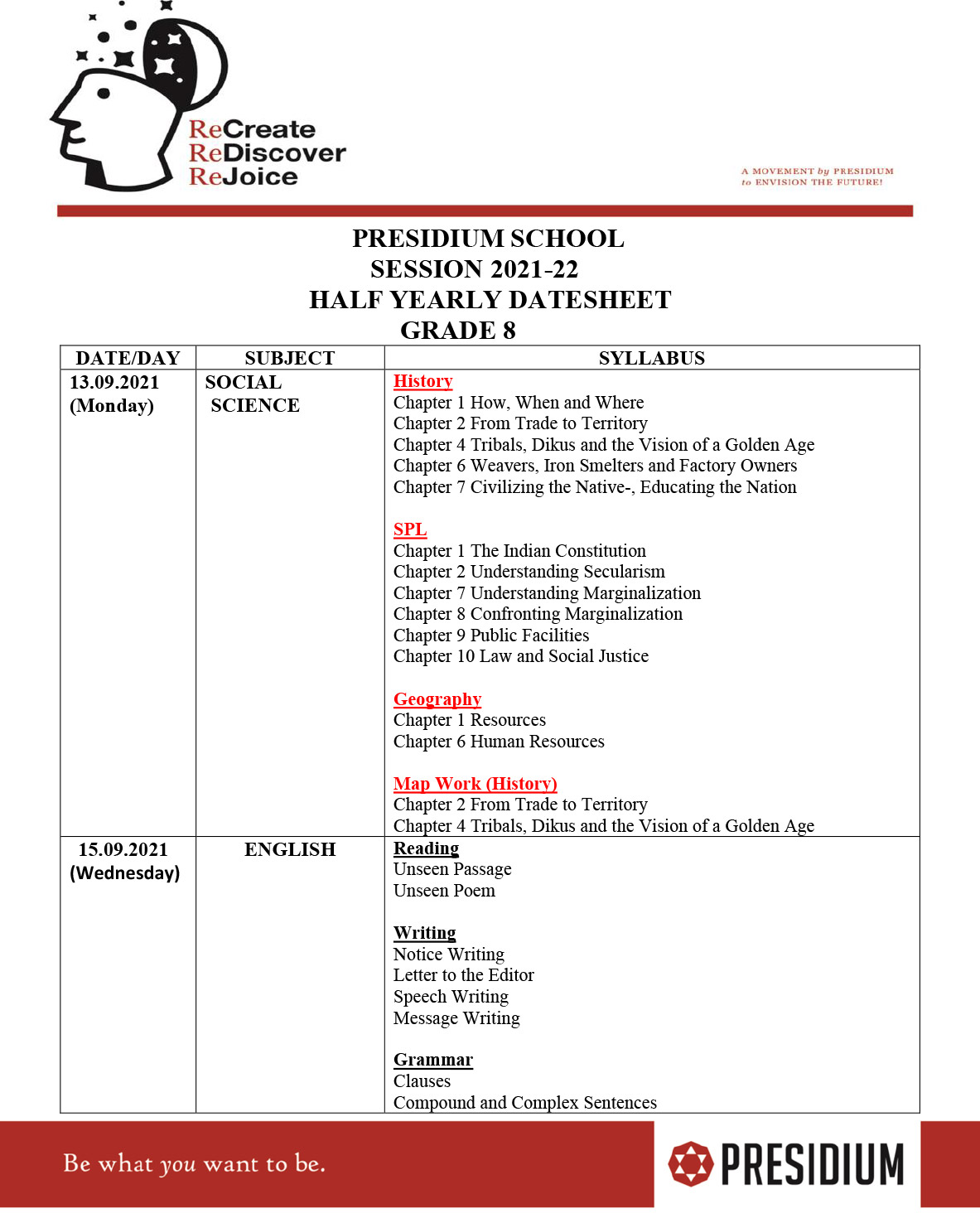 ReCreate
ReDiscover
ReJoice

A MOVEMENT by PRESIDIUM to ENVISION THE FUTURE!

PRESIDIUM SCHOOL
SESSION 2021-22
HALF YEARLY DATESHEET
GRADE 8

| DATE/DAY | SUBJECT | SYLLABUS |
|---|---|---|
| 13.09.2021 (Monday) | SOCIAL SCIENCE | History<br>Chapter 1 How, When and Where<br>Chapter 2 From Trade to Territory<br>Chapter 4 Tribals, Dikus and the Vision of a Golden Age<br>Chapter 6 Weavers, Iron Smelters and Factory Owners<br>Chapter 7 Civilizing the Native-, Educating the Nation<br><br>SPL<br>Chapter 1 The Indian Constitution<br>Chapter 2 Understanding Secularism<br>Chapter 7 Understanding Marginalization<br>Chapter 8 Confronting Marginalization<br>Chapter 9 Public Facilities<br>Chapter 10 Law and Social Justice<br><br>Geography<br>Chapter 1 Resources<br>Chapter 6 Human Resources<br><br>Map Work (History)<br>Chapter 2 From Trade to Territory<br>Chapter 4 Tribals, Dikus and the Vision of a Golden Age |
| 15.09.2021 (Wednesday) | ENGLISH | Reading<br>Unseen Passage<br>Unseen Poem<br><br>Writing<br>Notice Writing<br>Letter to the Editor<br>Speech Writing<br>Message Writing<br><br>Grammar<br>Clauses<br>Compound and Complex Sentences |

Be what you want to be.

PRESIDIUM